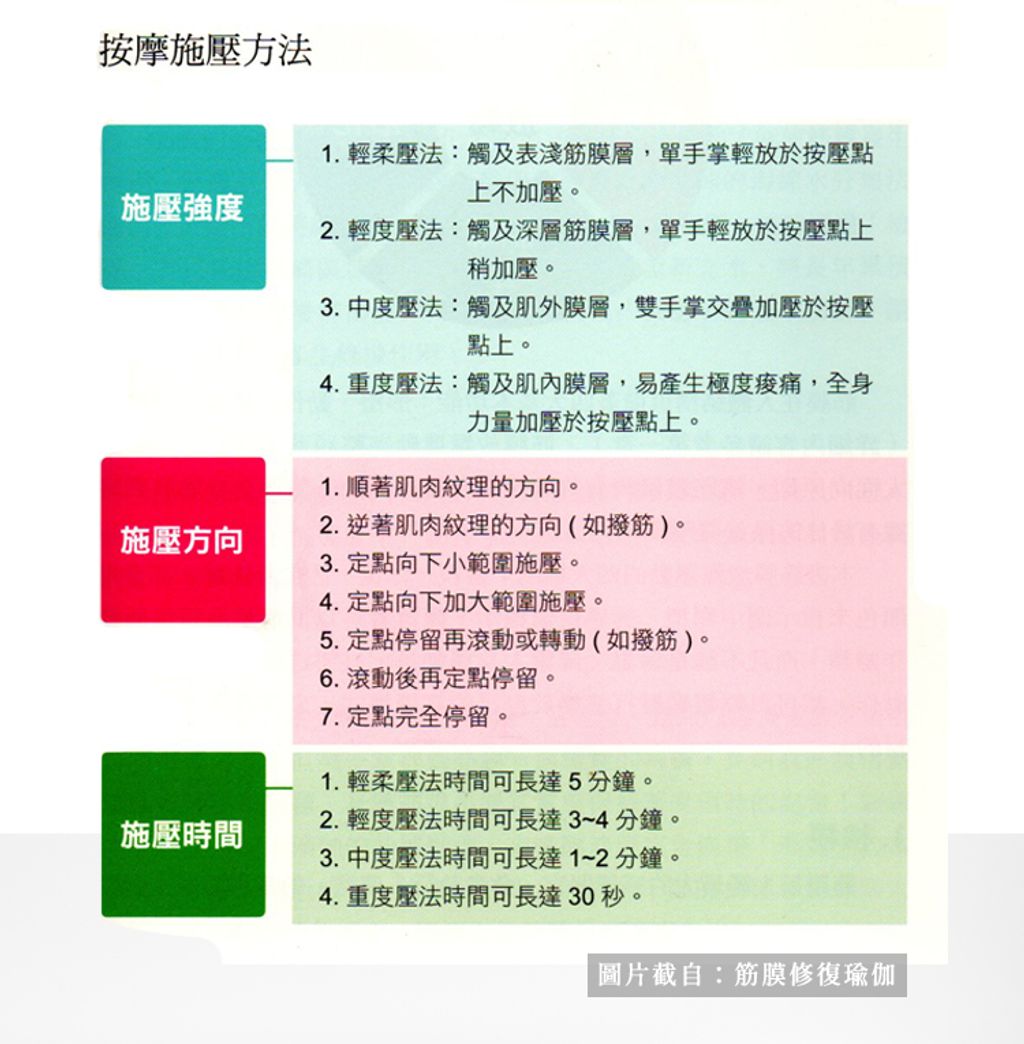 按摩施壓方法

施壓強度

1. 輕柔壓法：觸及表淺筋膜層，單手掌輕放於按壓點上不加壓。
2. 輕度壓法：觸及深層筋膜層，單手輕放於按壓點上稍加壓。
3. 中度壓法：觸及肌外膜層，雙手掌交疊加壓於按壓點上。
4. 重度壓法：觸及肌內膜層，易產生極度痠痛，全身力量加壓於按壓點上。

施壓方向

1. 順著肌肉紋理的方向。
2. 逆著肌肉紋理的方向 ( 如撥筋 )。
3. 定點向下小範圍施壓。
4. 定點向下加大範圍施壓。
5. 定點停留再滾動或轉動 ( 如撥筋 )。
6. 滾動後再定點停留。
7. 定點完全停留。

施壓時間

1. 輕柔壓法時間可長達 5 分鐘。
2. 輕度壓法時間可長達 3~4 分鐘。
3. 中度壓法時間可長達 1~2 分鐘。
4. 重度壓法時間可長達 30 秒。

圖片截自：筋膜修復瑜伽